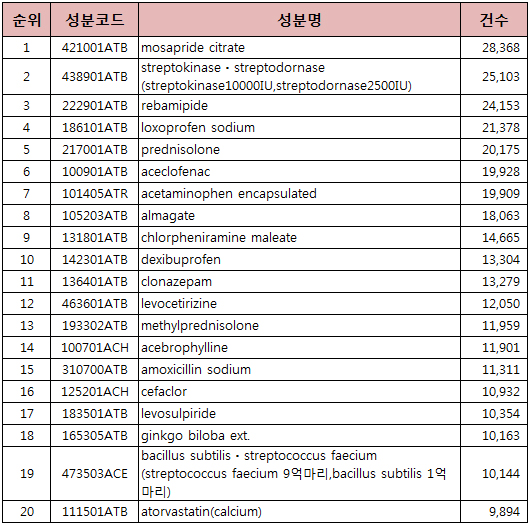 | 순위 | 성분코드 | 성분명 | 건수 |
|---|---|---|---|
| 1 | 421001ATB | mosapride citrate | 28,368 |
| 2 | 438901ATB | streptokinase · streptodornase (streptokinase10000IU,streptodornase2500IU) | 25,103 |
| 3 | 222901ATB | rebamipide | 24,153 |
| 4 | 186101ATB | loxoprofen sodium | 21,378 |
| 5 | 217001ATB | prednisolone | 20,175 |
| 6 | 100901ATB | aceclofenac | 19,928 |
| 7 | 101405ATR | acetaminophen encapsulated | 19,909 |
| 8 | 105203ATB | almagate | 18,063 |
| 9 | 131801ATB | chlorpheniramine maleate | 14,665 |
| 10 | 142301ATB | dexibuprofen | 13,304 |
| 11 | 136401ATB | clonazepam | 13,279 |
| 12 | 463601ATB | levocetirizine | 12,050 |
| 13 | 193302ATB | methylprednisolone | 11,959 |
| 14 | 100701ACH | acebrophylline | 11,901 |
| 15 | 310700ATB | amoxicillin sodium | 11,311 |
| 16 | 125201ACH | cefaclor | 10,932 |
| 17 | 183501ATB | levosulpiride | 10,354 |
| 18 | 165305ATB | ginkgo biloba ext. | 10,163 |
| 19 | 473503ACE | bacillus subtilis · streptococcus faecium (streptococcus faecium 9억마리,bacillus subtilis 1억마리) | 10,144 |
| 20 | 111501ATB | atorvastatin(calcium) | 9,894 |